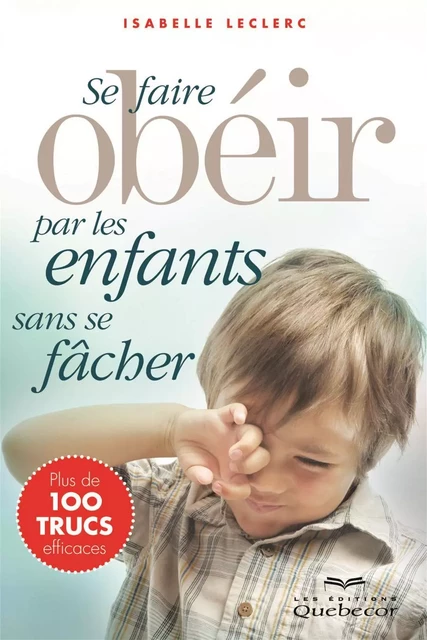 ISABELLE LECLERC

Se faire obéir par les enfants sans se fâcher

Plus de 100 TRUCS efficaces

LES ÉDITIONS Quebecor